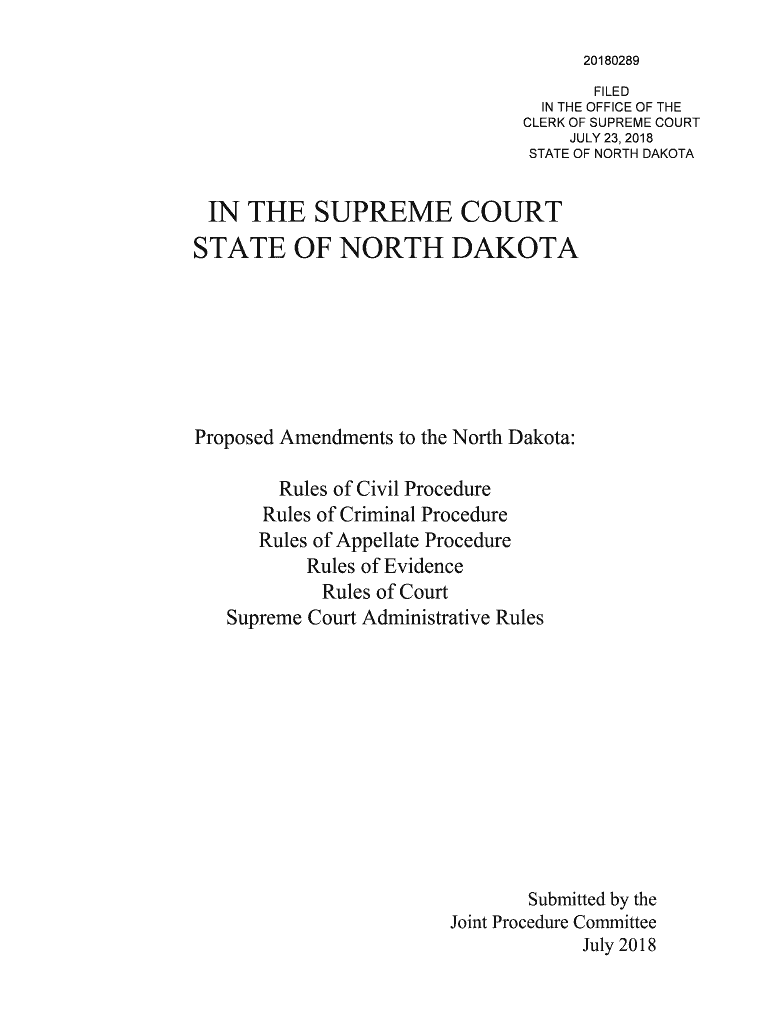 20180289

FILED
IN THE OFFICE OF THE
CLERK OF SUPREME COURT
JULY 23, 2018
STATE OF NORTH DAKOTA

IN THE SUPREME COURT
STATE OF NORTH DAKOTA

Proposed Amendments to the North Dakota:

Rules of Civil Procedure
Rules of Criminal Procedure
Rules of Appellate Procedure
Rules of Evidence
Rules of Court
Supreme Court Administrative Rules

Submitted by the
Joint Procedure Committee
July 2018